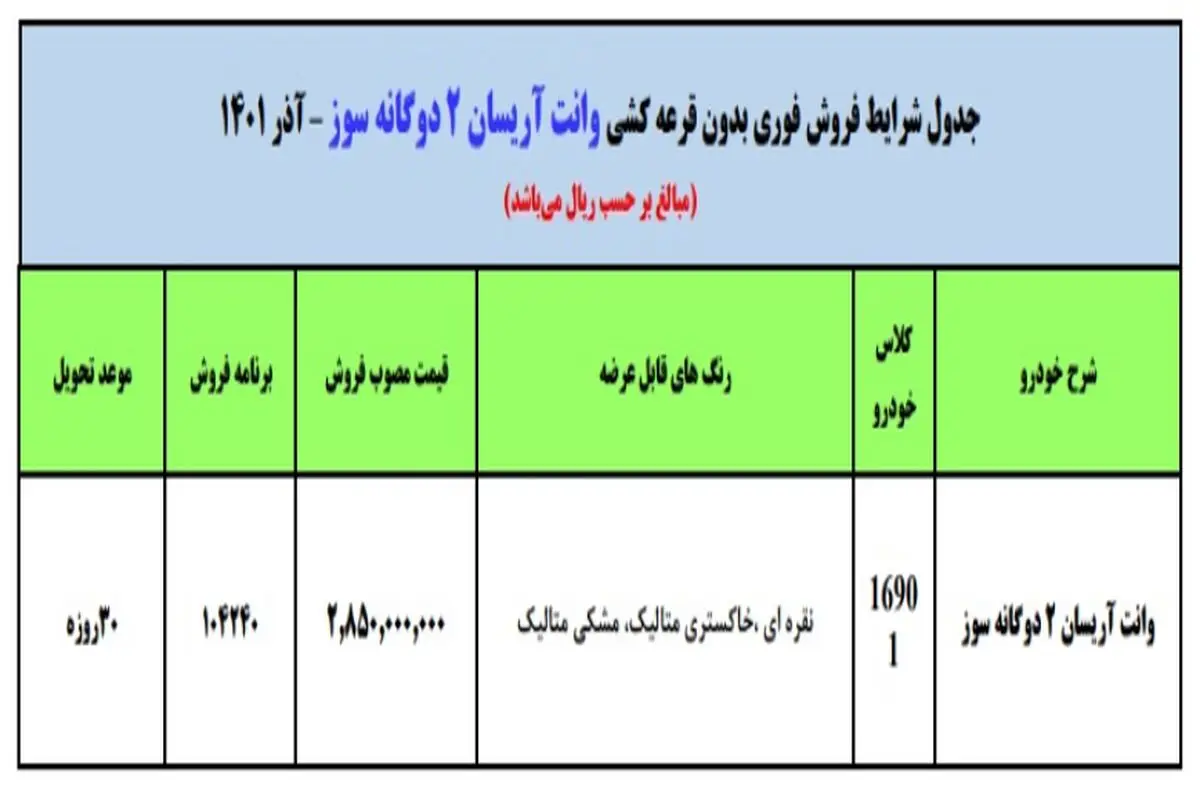 جدول شرایط فروش فوری بدون قرعه کشی وانت آریسان ۲ دوگانه سوز - آذر ۱۴۰۱
(مبالغ بر حسب ریال می‌باشد)

| شرح خودرو | کلاس خودرو | رنگ های قابل عرضه | قیمت مصوب فروش | برنامه فروش | موعد تحویل |
|---|---|---|---|---|---|
| وانت آریسان ۲ دوگانه سوز | 1690 1 | نقره ای ،خاکستری متالیک، مشکی متالیک | ۲,۸۵۰,۰۰۰,۰۰۰ | ۱۰۴۲۴۰ | ۳۰روزه |